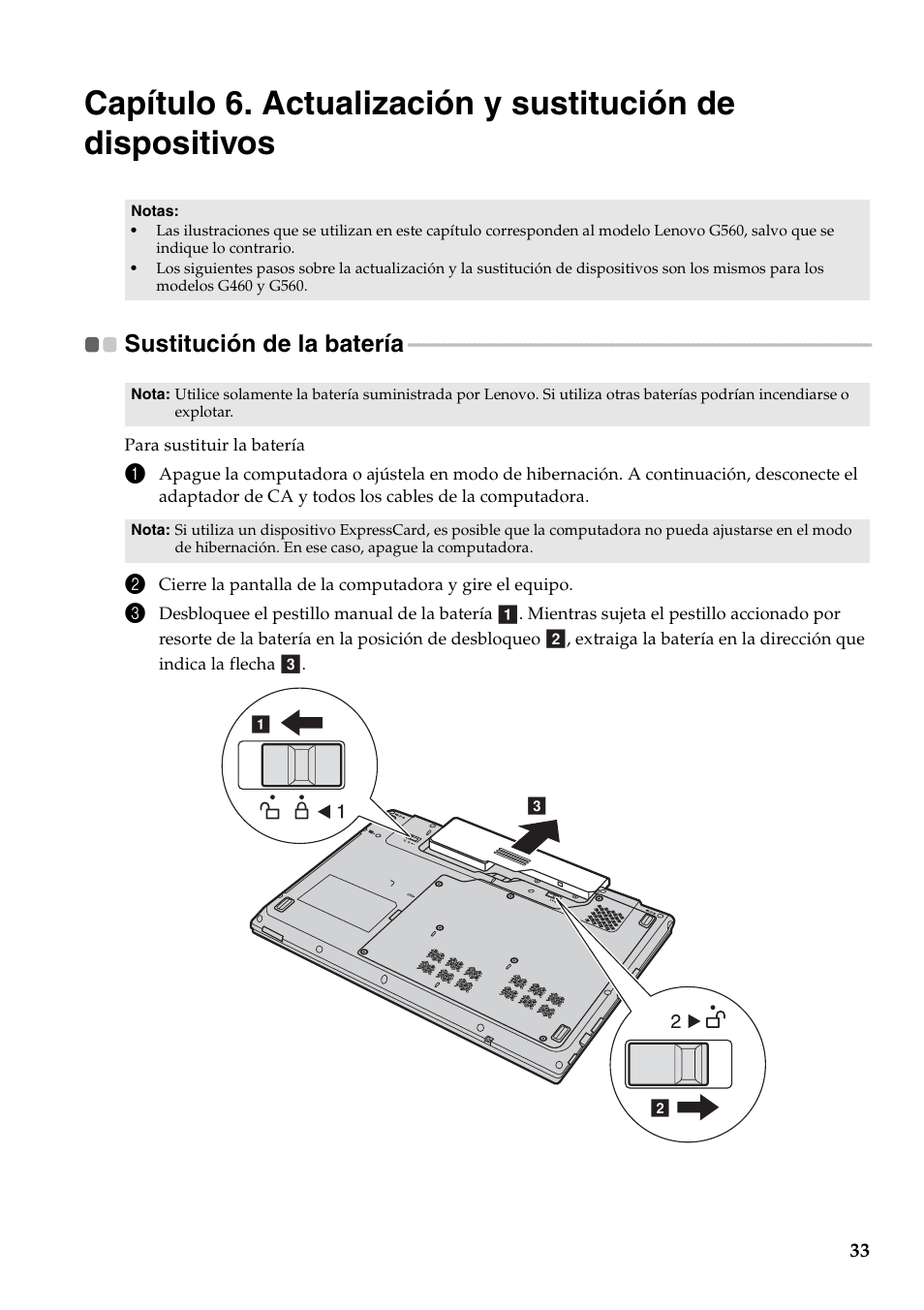 Capítulo 6. Actualización y sustitución de dispositivos

Notas:
• Las ilustraciones que se utilizan en este capítulo corresponden al modelo Lenovo G560, salvo que se indique lo contrario.
• Los siguientes pasos sobre la actualización y la sustitución de dispositivos son los mismos para los modelos G460 y G560.

Sustitución de la batería

Nota: Utilice solamente la batería suministrada por Lenovo. Si utiliza otras baterías podrían incendiarse o explotar.

Para sustituir la batería

1 Apague la computadora o ajústela en modo de hibernación. A continuación, desconecte el adaptador de CA y todos los cables de la computadora.

Nota: Si utiliza un dispositivo ExpressCard, es posible que la computadora no pueda ajustarse en el modo de hibernación. En ese caso, apague la computadora.

2 Cierre la pantalla de la computadora y gire el equipo.

3 Desbloquee el pestillo manual de la batería 1. Mientras sujeta el pestillo accionado por resorte de la batería en la posición de desbloqueo 2, extraiga la batería en la dirección que indica la flecha 3.

1

1

3

2

2

33